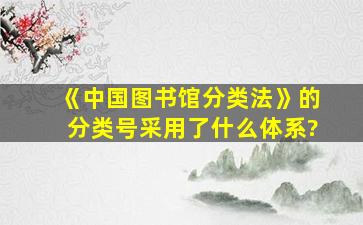 《中国图书馆分类法》的分类号采用了什么体系?